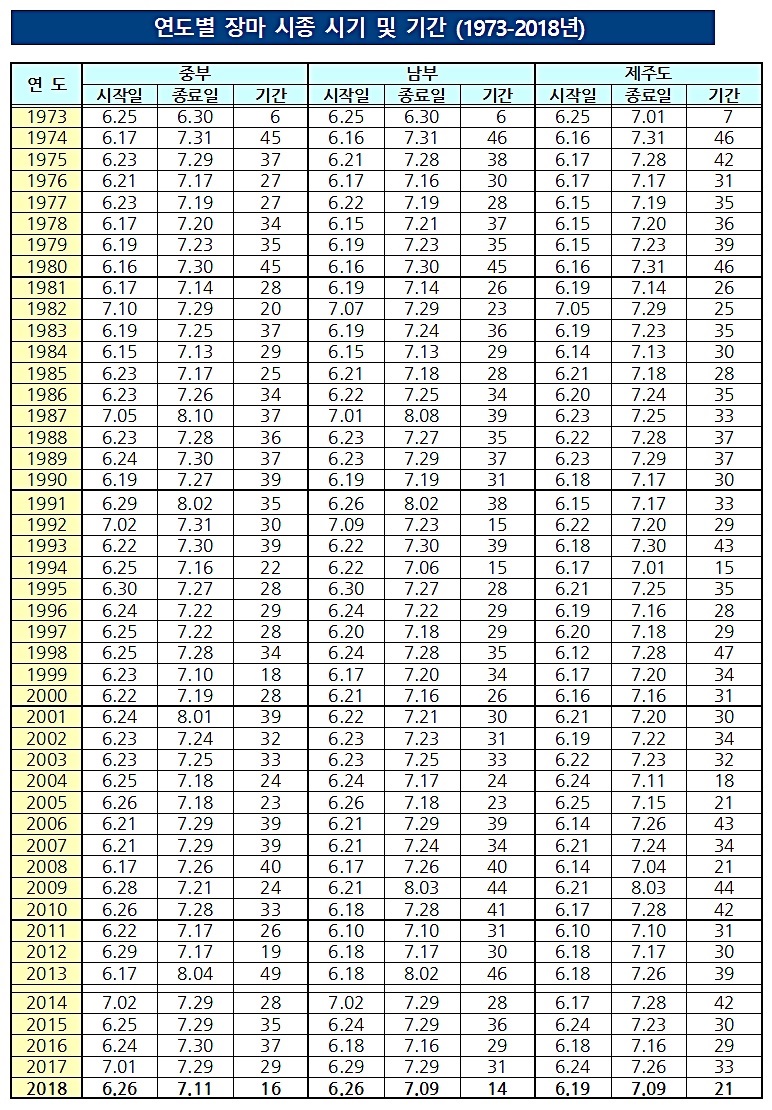 연도별 장마 시종 시기 및 기간 (1973-2018년)

| 연 도 | 중부 시작일 | 중부 종료일 | 중부 기간 | 남부 시작일 | 남부 종료일 | 남부 기간 | 제주도 시작일 | 제주도 종료일 | 제주도 기간 |
|---|---|---|---|---|---|---|---|---|---|
| 1973 | 6.25 | 6.30 | 6 | 6.25 | 6.30 | 6 | 6.25 | 7.01 | 7 |
| 1974 | 6.17 | 7.31 | 45 | 6.16 | 7.31 | 46 | 6.16 | 7.31 | 46 |
| 1975 | 6.23 | 7.29 | 37 | 6.21 | 7.28 | 38 | 6.17 | 7.28 | 42 |
| 1976 | 6.21 | 7.17 | 27 | 6.17 | 7.16 | 30 | 6.17 | 7.17 | 31 |
| 1977 | 6.23 | 7.19 | 27 | 6.22 | 7.19 | 28 | 6.15 | 7.19 | 35 |
| 1978 | 6.17 | 7.20 | 34 | 6.15 | 7.21 | 37 | 6.15 | 7.20 | 36 |
| 1979 | 6.19 | 7.23 | 35 | 6.19 | 7.23 | 35 | 6.15 | 7.23 | 39 |
| 1980 | 6.16 | 7.30 | 45 | 6.16 | 7.30 | 45 | 6.16 | 7.31 | 46 |
| 1981 | 6.17 | 7.14 | 28 | 6.19 | 7.14 | 26 | 6.19 | 7.14 | 26 |
| 1982 | 7.10 | 7.29 | 20 | 7.07 | 7.29 | 23 | 7.05 | 7.29 | 25 |
| 1983 | 6.19 | 7.25 | 37 | 6.19 | 7.24 | 36 | 6.19 | 7.23 | 35 |
| 1984 | 6.15 | 7.13 | 29 | 6.15 | 7.13 | 29 | 6.14 | 7.13 | 30 |
| 1985 | 6.23 | 7.17 | 25 | 6.21 | 7.18 | 28 | 6.21 | 7.18 | 28 |
| 1986 | 6.23 | 7.26 | 34 | 6.22 | 7.25 | 34 | 6.20 | 7.24 | 35 |
| 1987 | 7.05 | 8.10 | 37 | 7.01 | 8.08 | 39 | 6.23 | 7.25 | 33 |
| 1988 | 6.23 | 7.28 | 36 | 6.23 | 7.27 | 35 | 6.22 | 7.28 | 37 |
| 1989 | 6.24 | 7.30 | 37 | 6.23 | 7.29 | 37 | 6.23 | 7.29 | 37 |
| 1990 | 6.19 | 7.27 | 39 | 6.19 | 7.19 | 31 | 6.18 | 7.17 | 30 |
| 1991 | 6.29 | 8.02 | 35 | 6.26 | 8.02 | 38 | 6.15 | 7.17 | 33 |
| 1992 | 7.02 | 7.31 | 30 | 7.09 | 7.23 | 15 | 6.22 | 7.20 | 29 |
| 1993 | 6.22 | 7.30 | 39 | 6.22 | 7.30 | 39 | 6.18 | 7.30 | 43 |
| 1994 | 6.25 | 7.16 | 22 | 6.22 | 7.06 | 15 | 6.17 | 7.01 | 15 |
| 1995 | 6.30 | 7.27 | 28 | 6.30 | 7.27 | 28 | 6.21 | 7.25 | 35 |
| 1996 | 6.24 | 7.22 | 29 | 6.24 | 7.22 | 29 | 6.19 | 7.16 | 28 |
| 1997 | 6.25 | 7.22 | 28 | 6.20 | 7.18 | 29 | 6.20 | 7.18 | 29 |
| 1998 | 6.25 | 7.28 | 34 | 6.24 | 7.28 | 35 | 6.12 | 7.28 | 47 |
| 1999 | 6.23 | 7.10 | 18 | 6.17 | 7.20 | 34 | 6.17 | 7.20 | 34 |
| 2000 | 6.22 | 7.19 | 28 | 6.21 | 7.16 | 26 | 6.16 | 7.16 | 31 |
| 2001 | 6.24 | 8.01 | 39 | 6.22 | 7.21 | 30 | 6.21 | 7.20 | 30 |
| 2002 | 6.23 | 7.24 | 32 | 6.23 | 7.23 | 31 | 6.19 | 7.22 | 34 |
| 2003 | 6.23 | 7.25 | 33 | 6.23 | 7.25 | 33 | 6.22 | 7.23 | 32 |
| 2004 | 6.25 | 7.18 | 24 | 6.24 | 7.17 | 24 | 6.24 | 7.11 | 18 |
| 2005 | 6.26 | 7.18 | 23 | 6.26 | 7.18 | 23 | 6.25 | 7.15 | 21 |
| 2006 | 6.21 | 7.29 | 39 | 6.21 | 7.29 | 39 | 6.14 | 7.26 | 43 |
| 2007 | 6.21 | 7.29 | 39 | 6.21 | 7.24 | 34 | 6.21 | 7.24 | 34 |
| 2008 | 6.17 | 7.26 | 40 | 6.17 | 7.26 | 40 | 6.14 | 7.04 | 21 |
| 2009 | 6.28 | 7.21 | 24 | 6.21 | 8.03 | 44 | 6.21 | 8.03 | 44 |
| 2010 | 6.26 | 7.28 | 33 | 6.18 | 7.28 | 41 | 6.17 | 7.28 | 42 |
| 2011 | 6.22 | 7.17 | 26 | 6.10 | 7.10 | 31 | 6.10 | 7.10 | 31 |
| 2012 | 6.29 | 7.17 | 19 | 6.18 | 7.17 | 30 | 6.18 | 7.17 | 30 |
| 2013 | 6.17 | 8.04 | 49 | 6.18 | 8.02 | 46 | 6.18 | 7.26 | 39 |
| 2014 | 7.02 | 7.29 | 28 | 7.02 | 7.29 | 28 | 6.17 | 7.28 | 42 |
| 2015 | 6.25 | 7.29 | 35 | 6.24 | 7.29 | 36 | 6.24 | 7.23 | 30 |
| 2016 | 6.24 | 7.30 | 37 | 6.18 | 7.16 | 29 | 6.18 | 7.16 | 29 |
| 2017 | 7.01 | 7.29 | 29 | 6.29 | 7.29 | 31 | 6.24 | 7.26 | 33 |
| 2018 | 6.26 | 7.11 | 16 | 6.26 | 7.09 | 14 | 6.19 | 7.09 | 21 |